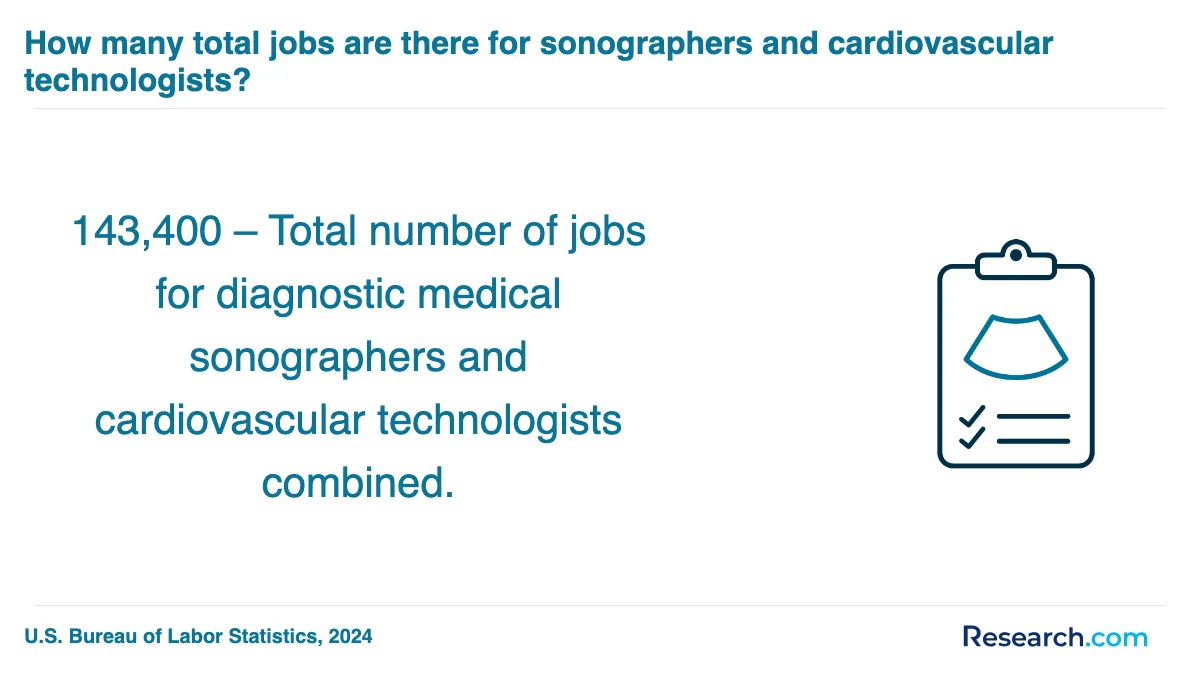 How many total jobs are there for sonographers and cardiovascular technologists?

143,400 – Total number of jobs for diagnostic medical sonographers and cardiovascular technologists combined.

U.S. Bureau of Labor Statistics, 2024

Research.com